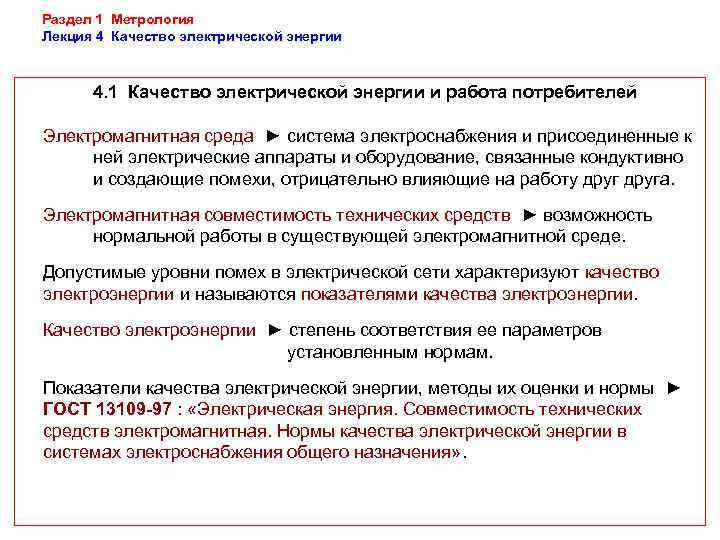 Раздел 1 Метрология
Лекция 4 Качество электрической энергии

4.1 Качество электрической энергии и работа потребителей

Электромагнитная среда ► система электроснабжения и присоединенные к ней электрические аппараты и оборудование, связанные кондуктивно и создающие помехи, отрицательно влияющие на работу друг друга.

Электромагнитная совместимость технических средств ► возможность нормальной работы в существующей электромагнитной среде.

Допустимые уровни помех в электрической сети характеризуют качество электроэнергии и называются показателями качества электроэнергии.

Качество электроэнергии ► степень соответствия ее параметров установленным нормам.

Показатели качества электрической энергии, методы их оценки и нормы ► ГОСТ 13109-97 : «Электрическая энергия. Совместимость технических средств электромагнитная. Нормы качества электрической энергии в системах электроснабжения общего назначения».